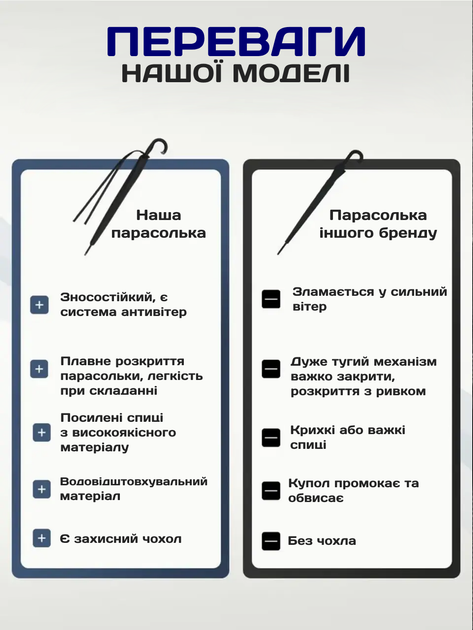 ПЕРЕВАГИ
НАШОЇ МОДЕЛІ

Наша парасолька

+ Зносостійкий, є система антивітер

+ Плавне розкриття парасольки, легкість при складанні

+ Посилені спиці з високоякісного матеріалу

+ Водовідштовхувальний матеріал

+ Є захисний чохол

Парасолька іншого бренду

- Зламається у сильний вітер

- Дуже тугий механізм важко закрити, розкриття з ривком

- Крихкі або важкі спиці

- Купол промокає та обвисає

- Без чохла